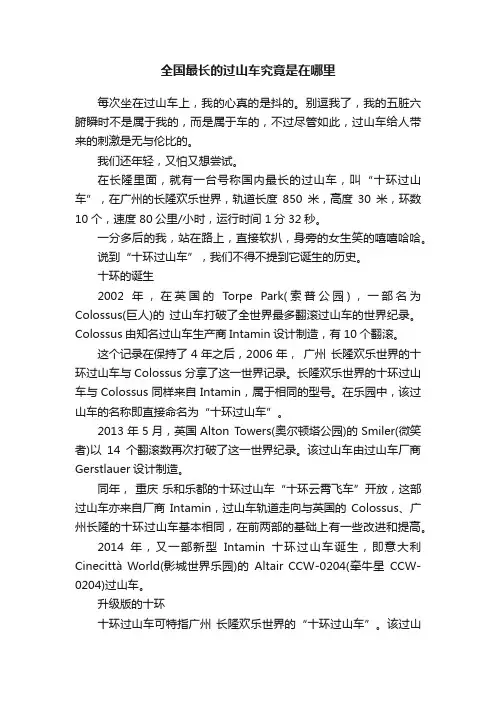 全国最长的过山车究竟是在哪里

每次坐在过山车上，我的心真的是抖的。别逗我了，我的五脏六腑瞬时不是属于我的，而是属于车的，不过尽管如此，过山车给人带来的刺激是无与伦比的。

我们还年轻，又怕又想尝试。

在长隆里面，就有一台号称国内最长的过山车，叫“十环过山车”，在广州的长隆欢乐世界，轨道长度 850 米，高度 30 米，环数 10 个，速度 80 公里/小时，运行时间 1 分 32 秒。

一分多后的我，站在路上，直接软扒，身旁的女生笑的嘻嘻哈哈。

说到“十环过山车”，我们不得不提到它诞生的历史。

十环的诞生

2002 年，在英国的 Torpe Park(索普公园)，一部名为 Colossus(巨人)的 过山车打破了全世界最多翻滚过山车的世界纪录。Colossus 由知名过山车生产商 Intamin 设计制造，有 10 个翻滚。

这个记录在保持了 4 年之后，2006 年， 广州 长隆欢乐世界的十环过山车与 Colossus 分享了这一世界记录。长隆欢乐世界的十环过山车与 Colossus 同样来自 Intamin，属于相同的型号。在乐园中，该过山车的名称即直接命名为“十环过山车”。

2013 年 5 月，英国 Alton Towers(奥尔顿塔公园)的 Smiler(微笑者)以 14 个翻滚数再次打破了这一世界纪录。该过山车由过山车厂商 Gerstlauer 设计制造。

同年， 重庆 乐和乐都的十环过山车“十环云霄飞车”开放，这部过山车亦来自厂商 Intamin，过山车轨道走向与英国的 Colossus、广州长隆的十环过山车基本相同，在前两部的基础上有一些改进和提高。

2014 年，又一部新型 Intamin 十环过山车诞生，即意大利 Cinecittà World(影城世界乐园)的 Altair CCW-0204(牵牛星 CCW-0204)过山车。

升级版的十环

十环过山车可特指广州 长隆欢乐世界的“十环过山车”。该过山